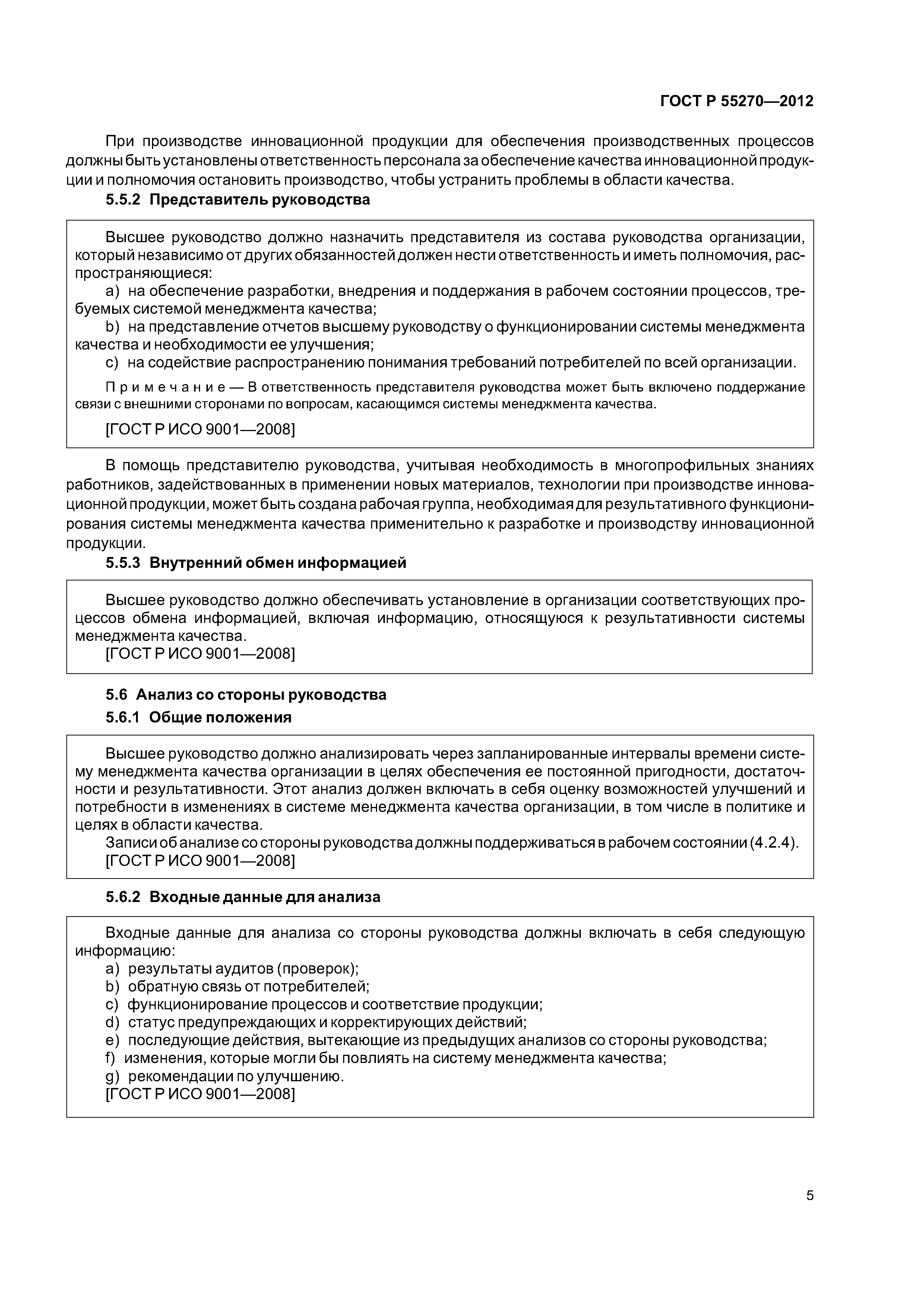 ГОСТ Р 55270—2012

При производстве инновационной продукции для обеспечения производственных процессов должны быть установлены ответственность персонала за обеспечение качества инновационной продукции и полномочия остановить производство, чтобы устранить проблемы в области качества.

5.5.2 Представитель руководства

Высшее руководство должно назначить представителя из состава руководства организации, который независимо от других обязанностей должен нести ответственность и иметь полномочия, распространяющиеся:

a) на обеспечение разработки, внедрения и поддержания в рабочем состоянии процессов, требуемых системой менеджмента качества;

b) на представление отчетов высшему руководству о функционировании системы менеджмента качества и необходимости ее улучшения;

c) на содействие распространению понимания требований потребителей по всей организации.

Примечание — В ответственность представителя руководства может быть включено поддержание связи с внешними сторонами по вопросам, касающимся системы менеджмента качества.

[ГОСТ Р ИСО 9001—2008]

В помощь представителю руководства, учитывая необходимость в многопрофильных знаниях работников, задействованных в применении новых материалов, технологии при производстве инновационной продукции, может быть создана рабочая группа, необходимая для результативного функционирования системы менеджмента качества применительно к разработке и производству инновационной продукции.

5.5.3 Внутренний обмен информацией

Высшее руководство должно обеспечивать установление в организации соответствующих процессов обмена информацией, включая информацию, относящуюся к результативности системы менеджмента качества.
[ГОСТ Р ИСО 9001—2008]

5.6 Анализ со стороны руководства

5.6.1 Общие положения

Высшее руководство должно анализировать через запланированные интервалы времени систему менеджмента качества организации в целях обеспечения ее постоянной пригодности, достаточности и результативности. Этот анализ должен включать в себя оценку возможностей улучшений и потребности в изменениях в системе менеджмента качества организации, в том числе в политике и целях в области качества.

Записи об анализе со стороны руководства должны поддерживаться в рабочем состоянии (4.2.4).
[ГОСТ Р ИСО 9001—2008]

5.6.2 Входные данные для анализа

Входные данные для анализа со стороны руководства должны включать в себя следующую информацию:
a) результаты аудитов (проверок);
b) обратную связь от потребителей;
c) функционирование процессов и соответствие продукции;
d) статус предупреждающих и корректирующих действий;
e) последующие действия, вытекающие из предыдущих анализов со стороны руководства;
f) изменения, которые могли бы повлиять на систему менеджмента качества;
g) рекомендации по улучшению.
[ГОСТ Р ИСО 9001—2008]

5